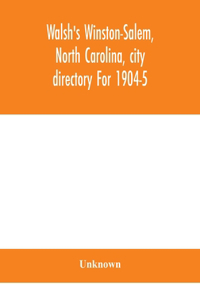 Walsh's Winston-Salem, North Carolina, city directory For 1904-5

Unknown